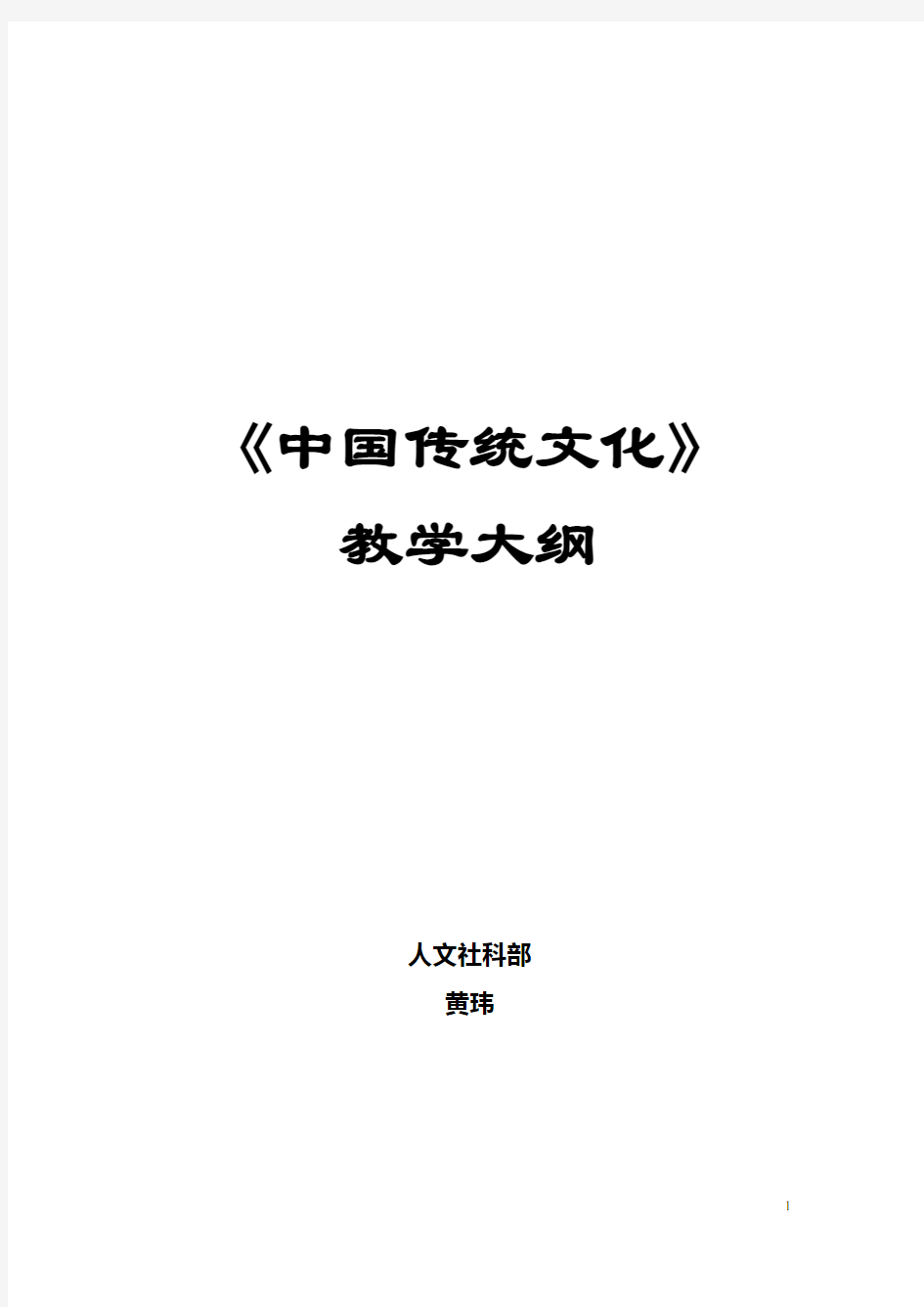 《中国传统文化》

教学大纲

人文社科部

黄玮

1